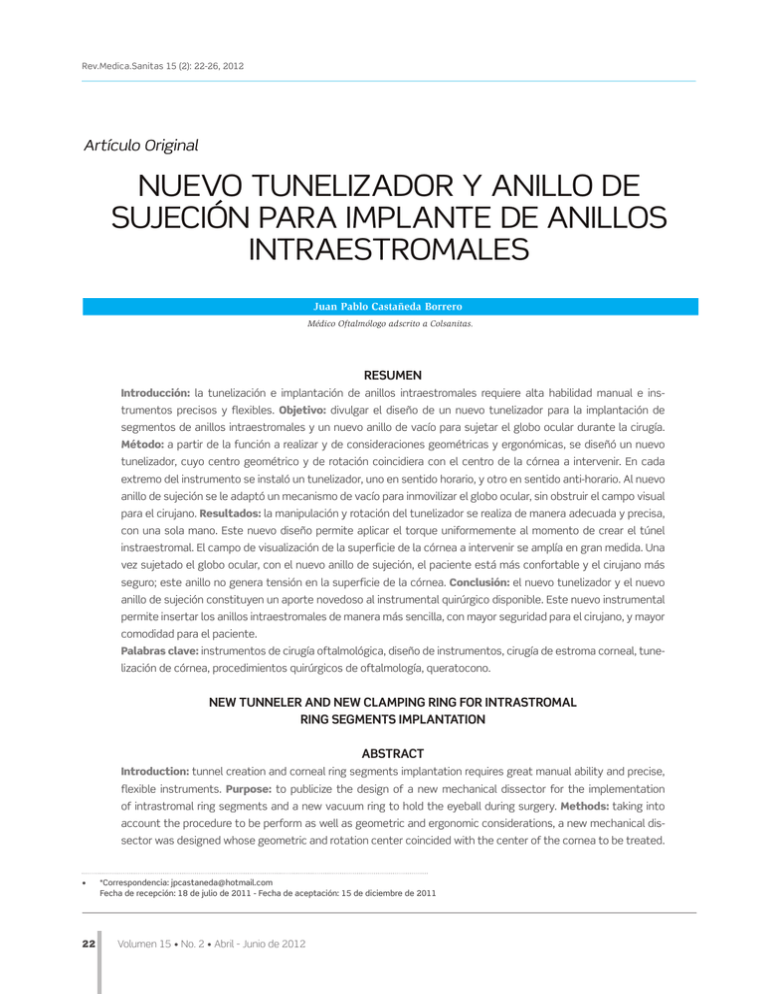 Rev.Medica.Sanitas 15 (2): 22-26, 2012

Artículo Original

NUEVO TUNELIZADOR Y ANILLO DE SUJECIÓN PARA IMPLANTE DE ANILLOS INTRAESTROMALES

Juan Pablo Castañeda Borrero

Médico Oftalmólogo adscrito a Colsanitas.

RESUMEN

Introducción: la tunelización e implantación de anillos intraestromales requiere alta habilidad manual e instrumentos precisos y flexibles. Objetivo: divulgar el diseño de un nuevo tunelizador para la implantación de segmentos de anillos intraestromales y un nuevo anillo de vacío para sujetar el globo ocular durante la cirugía. Método: a partir de la función a realizar y de consideraciones geométricas y ergonómicas, se diseñó un nuevo tunelizador, cuyo centro geométrico y de rotación coincidiera con el centro de la córnea a intervenir. En cada extremo del instrumento se instaló un tunelizador, uno en sentido horario, y otro en sentido anti-horario. Al nuevo anillo de sujeción se le adaptó un mecanismo de vacío para inmovilizar el globo ocular, sin obstruir el campo visual para el cirujano. Resultados: la manipulación y rotación del tunelizador se realiza de manera adecuada y precisa, con una sola mano. Este nuevo diseño permite aplicar el torque uniformemente al momento de crear el túnel instraestromal. El campo de visualización de la superficie de la córnea a intervenir se amplía en gran medida. Una vez sujetado el globo ocular, con el nuevo anillo de sujeción, el paciente está más confortable y el cirujano más seguro; este anillo no genera tensión en la superficie de la córnea. Conclusión: el nuevo tunelizador y el nuevo anillo de sujeción constituyen un aporte novedoso al instrumental quirúrgico disponible. Este nuevo instrumental permite insertar los anillos intraestromales de manera más sencilla, con mayor seguridad para el cirujano, y mayor comodidad para el paciente.

Palabras clave: instrumentos de cirugía oftalmológica, diseño de instrumentos, cirugía de estroma corneal, tunelización de córnea, procedimientos quirúrgicos de oftalmología, queratocono.

NEW TUNNELER AND NEW CLAMPING RING FOR INTRASTROMAL RING SEGMENTS IMPLANTATION

ABSTRACT

Introduction: tunnel creation and corneal ring segments implantation requires great manual ability and precise, flexible instruments. Purpose: to publicize the design of a new mechanical dissector for the implementation of intrastromal ring segments and a new vacuum ring to hold the eyeball during surgery. Methods: taking into account the procedure to be perform as well as geometric and ergonomic considerations, a new mechanical dissector was designed whose geometric and rotation center coincided with the center of the cornea to be treated.

• *Correspondencia: jpcastaneda@hotmail.com
Fecha de recepción: 18 de julio de 2011 - Fecha de aceptación: 15 de diciembre de 2011

22 Volumen 15 • No. 2 • Abril - Junio de 2012